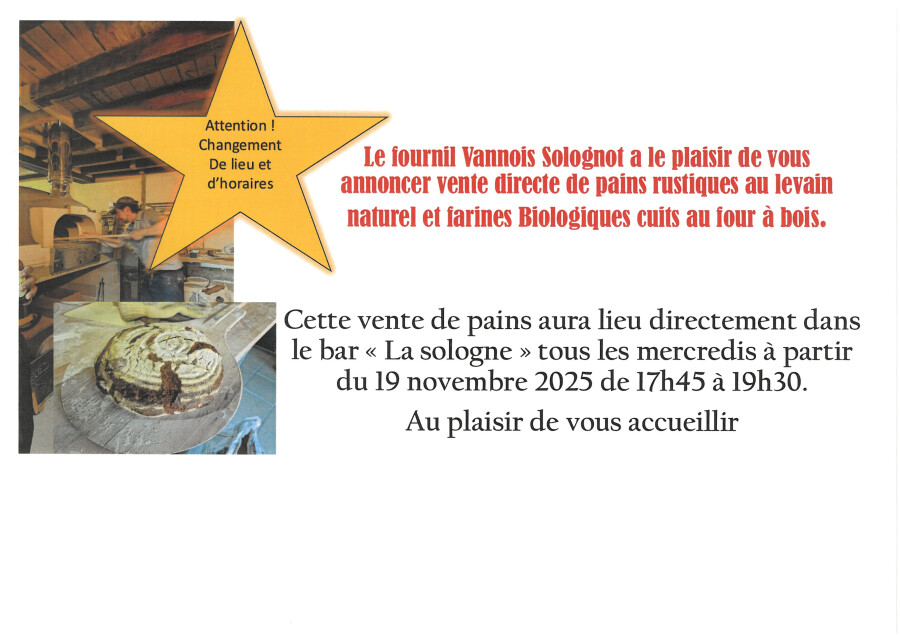 Attention !
Changement
De lieu et
d'horaires

Le fournil Vannois Solognot a le plaisir de vous annoncer vente directe de pains rustiques au levain naturel et farines Biologiques cuits au four à bois.

Cette vente de pains aura lieu directement dans le bar « La sologne » tous les mercredis à partir du 19 novembre 2025 de 17h45 à 19h30.

Au plaisir de vous accueillir